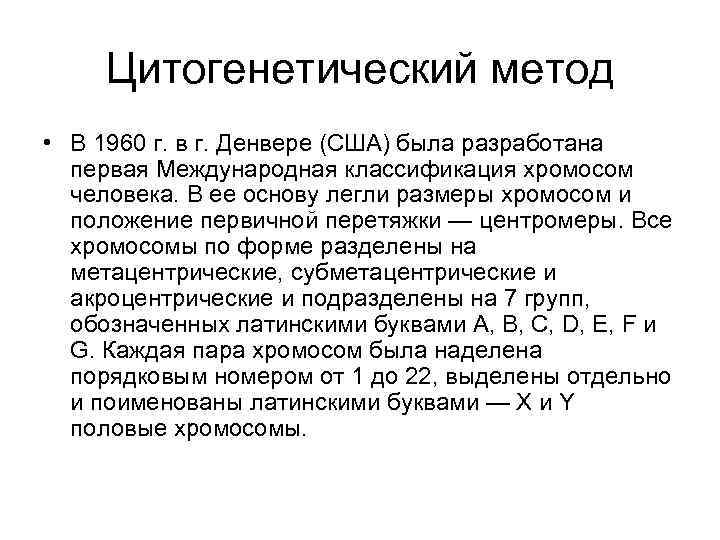 Цитогенетический метод

• В 1960 г. в г. Денвере (США) была разработана первая Международная классификация хромосом человека. В ее основу легли размеры хромосом и положение первичной перетяжки — центромеры. Все хромосомы по форме разделены на метацентрические, субметацентрические и акроцентрические и подразделены на 7 групп, обозначенных латинскими буквами A, B, C, D, E, F и G. Каждая пара хромосом была наделена порядковым номером от 1 до 22, выделены отдельно и поименованы латинскими буквами — X и Y половые хромосомы.